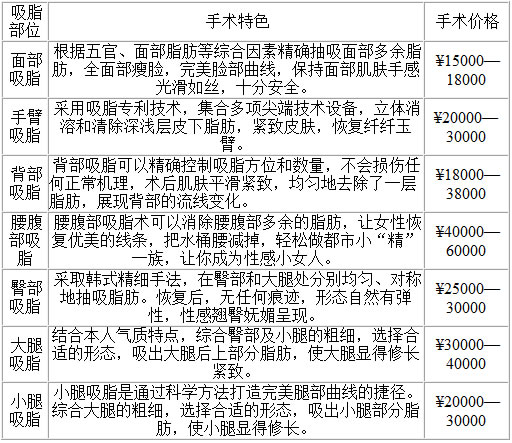 | 吸脂部位 | 手术特色 | 手术价格 |
|---|---|---|
| 面部吸脂 | 根据五官、面部脂肪等综合因素精确抽吸面部多余脂肪，全面部瘦脸，完美脸部曲线，保持面部肌肤手感光滑如丝，十分安全。 | ¥15000—18000 |
| 手臂吸脂 | 采用吸脂专利技术，集合多项尖端技术设备，立体消溶和清除深浅层皮下脂肪，紧致皮肤，恢复纤纤玉臂。 | ¥20000—30000 |
| 背部吸脂 | 背部吸脂可以精确控制吸脂方位和数量，不会损伤任何正常机理，术后肌肤平滑紧致，均匀地去除了一层脂肪，展现背部的流线变化。 | ¥18000—38000 |
| 腰腹部吸脂 | 腰腹部吸脂术可以消除腰腹部多余的脂肪，让女性恢复优美的线条，把水桶腰减掉，轻松做都市小“精”一族，让你成为性感小女人。 | ¥40000—60000 |
| 臀部吸脂 | 采取韩式精细手法，在臀部和大腿处分别均匀、对称地抽吸脂肪。恢复后，无任何痕迹，形态自然有弹性，性感翘臀妩媚呈现。 | ¥25000—30000 |
| 大腿吸脂 | 结合本人气质特点，综合臀部及小腿的粗细，选择合适的形态，吸出大腿后上部分脂肪，使大腿显得修长紧致。 | ¥30000—40000 |
| 小腿吸脂 | 小腿吸脂是通过科学方法打造完美腿部曲线的捷径。综合大腿的粗细，选择合适的形态，吸出小腿部分脂肪，使小腿显得修长。 | ¥20000—30000 |